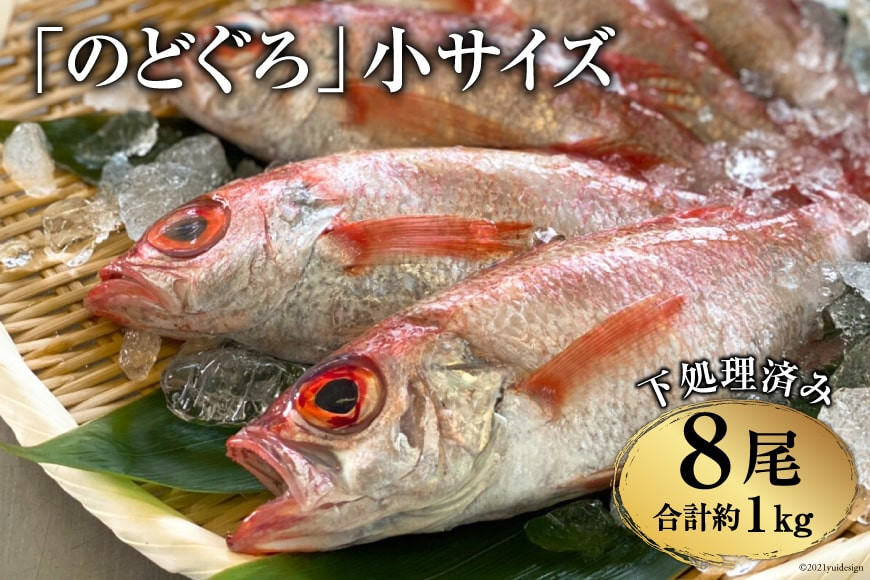 「のどぐろ」小サイズ

下処理済み

8尾
合計約1kg

©2021yuidesign